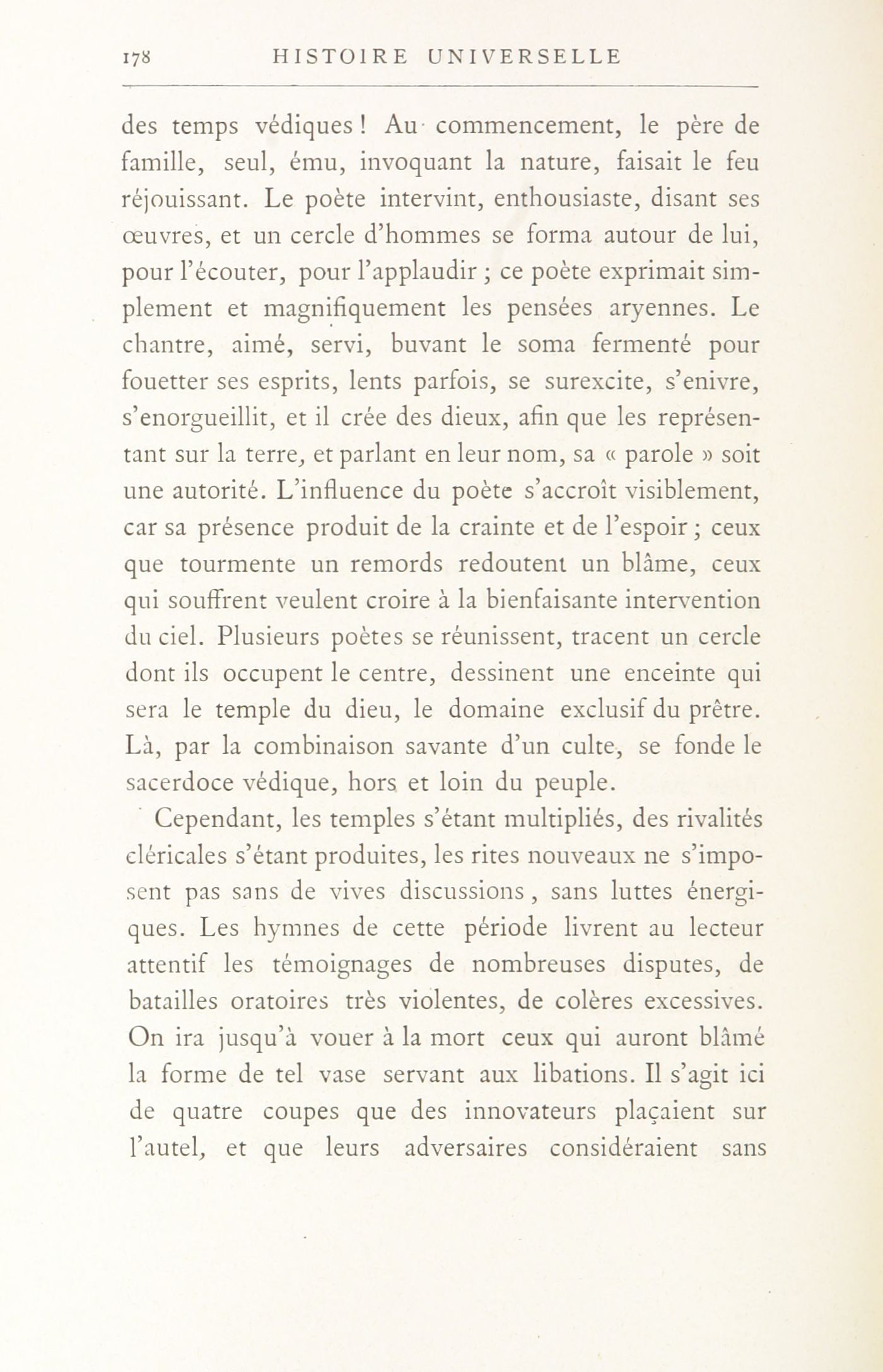 178 HISTOIRE UNIVERSELLE

des temps védiques ! Au commencement, le père de famille, seul, ému, invoquant la nature, faisait le feu réjouissant. Le poète intervint, enthousiaste, disant ses œuvres, et un cercle d'hommes se forma autour de lui, pour l'écouter, pour l'applaudir ; ce poète exprimait simplement et magnifiquement les pensées aryennes. Le chantre, aimé, servi, buvant le soma fermenté pour fouetter ses esprits, lents parfois, se surexcite, s'enivre, s'enorgueillit, et il crée des dieux, afin que les représentant sur la terre, et parlant en leur nom, sa « parole » soit une autorité. L'influence du poète s'accroît visiblement, car sa présence produit de la crainte et de l'espoir ; ceux que tourmente un remords redoutent un blâme, ceux qui souffrent veulent croire à la bienfaisante intervention du ciel. Plusieurs poètes se réunissent, tracent un cercle dont ils occupent le centre, dessinent une enceinte qui sera le temple du dieu, le domaine exclusif du prêtre. Là, par la combinaison savante d'un culte, se fonde le sacerdoce védique, hors et loin du peuple.

Cependant, les temples s'étant multipliés, des rivalités cléricales s'étant produites, les rites nouveaux ne s'imposent pas sans de vives discussions, sans luttes énergiques. Les hymnes de cette période livrent au lecteur attentif les témoignages de nombreuses disputes, de batailles oratoires très violentes, de colères excessives. On ira jusqu'à vouer à la mort ceux qui auront blâmé la forme de tel vase servant aux libations. Il s'agit ici de quatre coupes que des innovateurs plaçaient sur l'autel, et que leurs adversaires considéraient sans